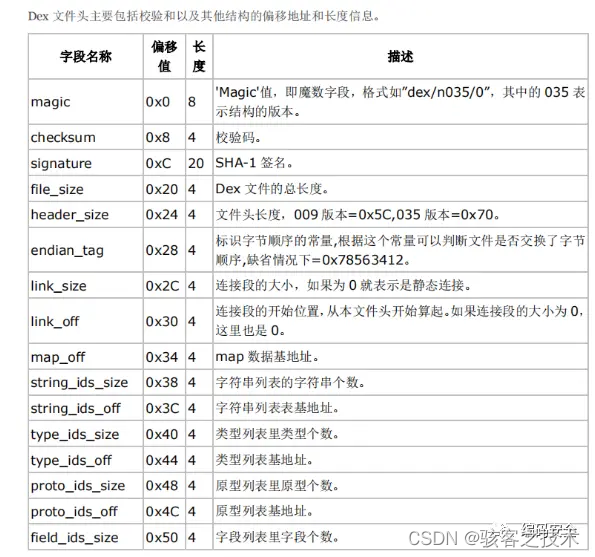 Dex 文件头主要包括校验和以及其他结构的偏移地址和长度信息。

| 字段名称 | 偏移值 | 长度 | 描述 |
|---|---|---|---|
| magic | 0x0 | 8 | 'Magic'值，即魔数字段，格式如"dex/n035/0"，其中的 035 表示结构的版本。 |
| checksum | 0x8 | 4 | 校验码。 |
| signature | 0xC | 20 | SHA-1 签名。 |
| file_size | 0x20 | 4 | Dex 文件的总长度。 |
| header_size | 0x24 | 4 | 文件头长度，009 版本=0x5C,035 版本=0x70。 |
| endian_tag | 0x28 | 4 | 标识字节顺序的常量,根据这个常量可以判断文件是否交换了字节顺序,缺省情况下=0x78563412。 |
| link_size | 0x2C | 4 | 连接段的大小，如果为 0 就表示是静态连接。 |
| link_off | 0x30 | 4 | 连接段的开始位置，从本文件头开始算起。如果连接段的大小为 0，这里也是 0。 |
| map_off | 0x34 | 4 | map 数据基地址。 |
| string_ids_size | 0x38 | 4 | 字符串列表的字符串个数。 |
| string_ids_off | 0x3C | 4 | 字符串列表表基地址。 |
| type_ids_size | 0x40 | 4 | 类型列表里类型个数。 |
| type_ids_off | 0x44 | 4 | 类型列表基地址。 |
| proto_ids_size | 0x48 | 4 | 原型列表里原型个数。 |
| proto_ids_off | 0x4C | 4 | 原型列表基地址。 |
| field_ids_size | 0x50 | 4 | 字段列表里字段个数。 |

编码安全
CSDN @骇客之技术